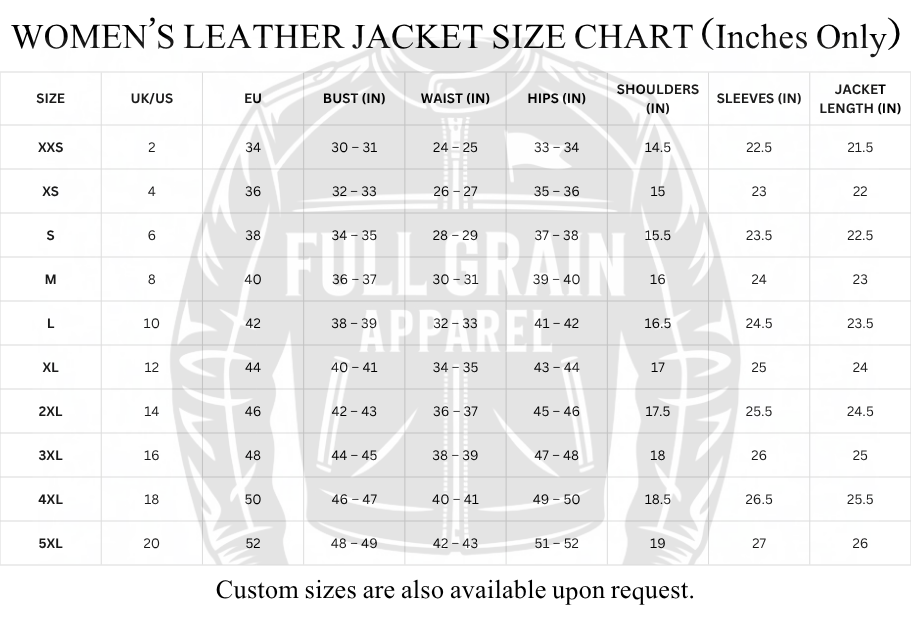 WOMEN'S LEATHER JACKET SIZE CHART (Inches Only)

| SIZE | UK/US | EU | BUST (IN) | WAIST (IN) | HIPS (IN) | SHOULDERS (IN) | SLEEVES (IN) | JACKET LENGTH (IN) |
|---|---|---|---|---|---|---|---|---|
| XXS | 2 | 34 | 30 – 31 | 24 – 25 | 33 – 34 | 14.5 | 22.5 | 21.5 |
| XS | 4 | 36 | 32 – 33 | 26 – 27 | 35 – 36 | 15 | 23 | 22 |
| S | 6 | 38 | 34 – 35 | 28 – 29 | 37 – 38 | 15.5 | 23.5 | 22.5 |
| M | 8 | 40 | 36 – 37 | 30 – 31 | 39 – 40 | 16 | 24 | 23 |
| L | 10 | 42 | 38 – 39 | 32 – 33 | 41 – 42 | 16.5 | 24.5 | 23.5 |
| XL | 12 | 44 | 40 – 41 | 34 – 35 | 43 – 44 | 17 | 25 | 24 |
| 2XL | 14 | 46 | 42 – 43 | 36 – 37 | 45 – 46 | 17.5 | 25.5 | 24.5 |
| 3XL | 16 | 48 | 44 – 45 | 38 – 39 | 47 – 48 | 18 | 26 | 25 |
| 4XL | 18 | 50 | 46 – 47 | 40 – 41 | 49 – 50 | 18.5 | 26.5 | 25.5 |
| 5XL | 20 | 52 | 48 – 49 | 42 – 43 | 51 – 52 | 19 | 27 | 26 |

FULL GRAIN APPAREL

Custom sizes are also available upon request.